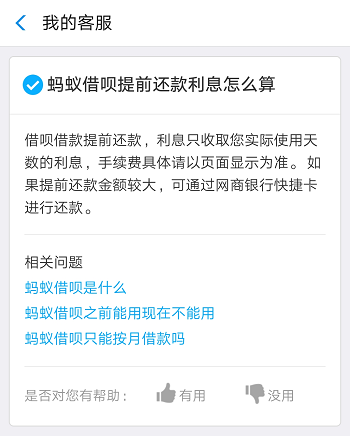 我的客服

蚂蚁借呗提前还款利息怎么算

借呗借款提前还款，利息只收取您实际使用天数的利息，手续费具体请以页面显示为准。如果提前还款金额较大，可通过网商银行快捷卡进行还款。

相关问题
蚂蚁借呗是什么
蚂蚁借呗之前能用现在不能用
蚂蚁借呗只能按月借款吗

是否对您有帮助： 有用 没用